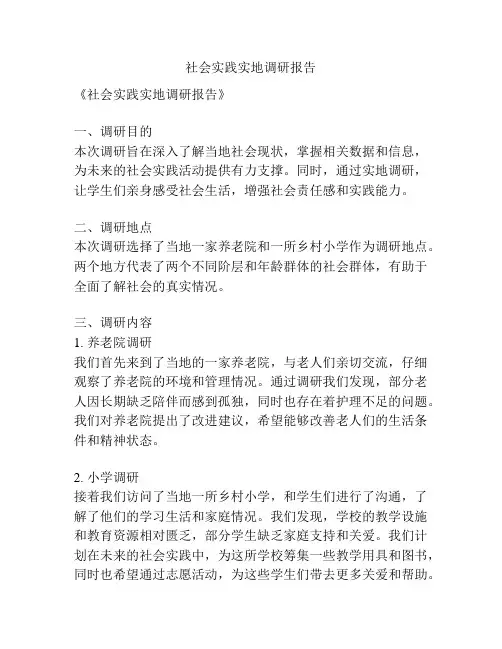 社会实践实地调研报告

《社会实践实地调研报告》

一、调研目的
本次调研旨在深入了解当地社会现状，掌握相关数据和信息，为未来的社会实践活动提供有力支撑。同时，通过实地调研，让学生们亲身感受社会生活，增强社会责任感和实践能力。

二、调研地点
本次调研选择了当地一家养老院和一所乡村小学作为调研地点。两个地方代表了两个不同阶层和年龄群体的社会群体，有助于全面了解社会的真实情况。

三、调研内容
1. 养老院调研
我们首先来到了当地的一家养老院，与老人们亲切交流，仔细观察了养老院的环境和管理情况。通过调研我们发现，部分老人因长期缺乏陪伴而感到孤独，同时也存在着护理不足的问题。我们对养老院提出了改进建议，希望能够改善老人们的生活条件和精神状态。

2. 小学调研
接着我们访问了当地一所乡村小学，和学生们进行了沟通，了解了他们的学习生活和家庭情况。我们发现，学校的教学设施和教育资源相对匮乏，部分学生缺乏家庭支持和关爱。我们计划在未来的社会实践中，为这所学校筹集一些教学用具和图书，同时也希望通过志愿活动，为这些学生们带去更多关爱和帮助。